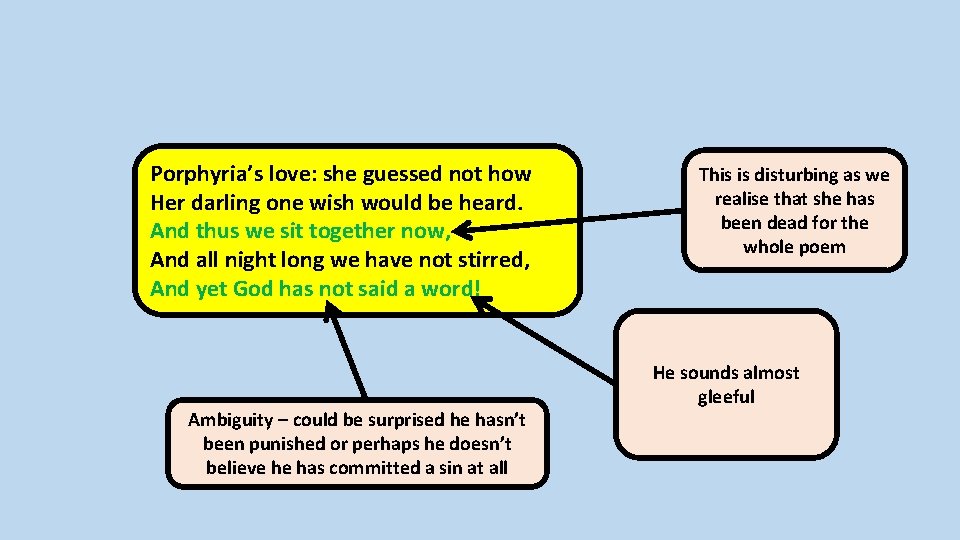 Porphyria's love: she guessed not how
Her darling one wish would be heard.
And thus we sit together now,
And all night long we have not stirred,
And yet God has not said a word!

This is disturbing as we realise that she has been dead for the whole poem

He sounds almost gleeful

Ambiguity – could be surprised he hasn't been punished or perhaps he doesn't believe he has committed a sin at all